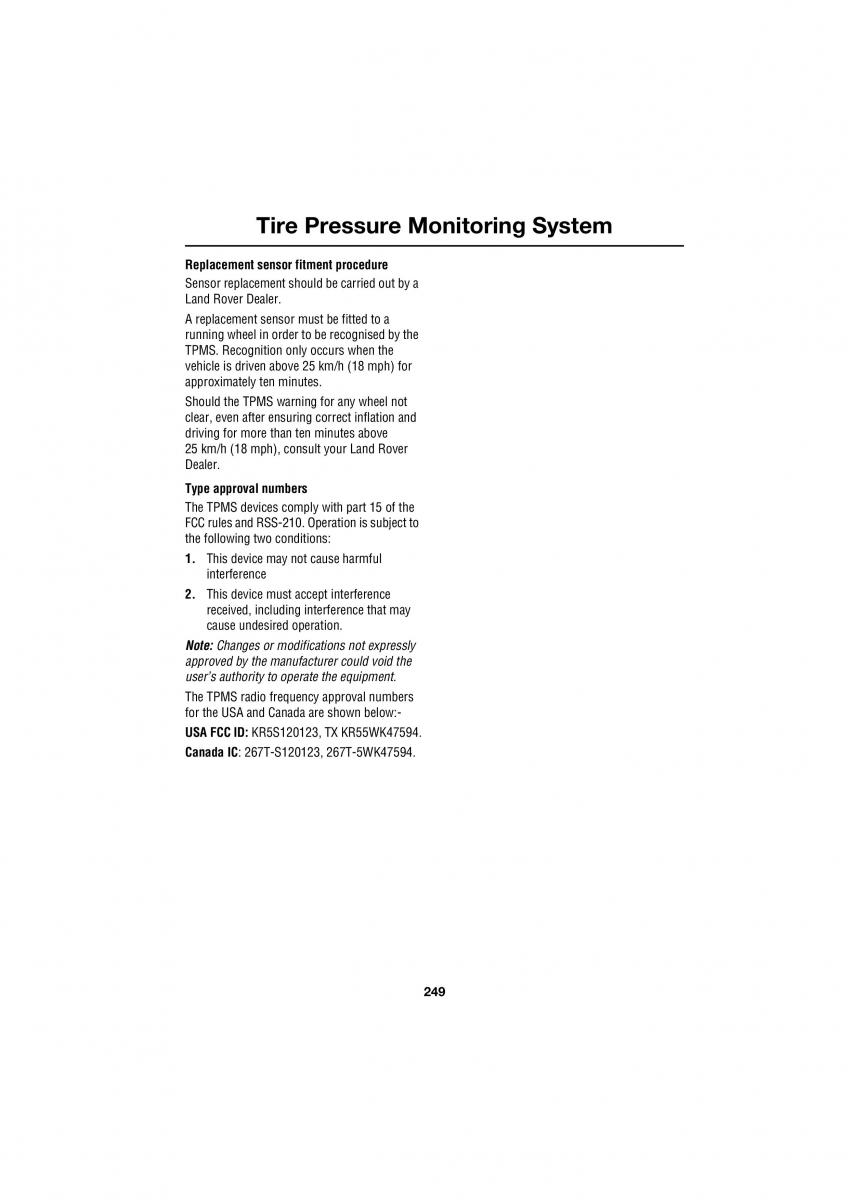 Tire Pressure Monitoring System

Replacement sensor fitment procedure

Sensor replacement should be carried out by a Land Rover Dealer.

A replacement sensor must be fitted to a running wheel in order to be recognised by the TPMS. Recognition only occurs when the vehicle is driven above 25 km/h (18 mph) for approximately ten minutes.

Should the TPMS warning for any wheel not clear, even after ensuring correct inflation and driving for more than ten minutes above 25 km/h (18 mph), consult your Land Rover Dealer.

Type approval numbers

The TPMS devices comply with part 15 of the FCC rules and RSS-210. Operation is subject to the following two conditions:

1. This device may not cause harmful interference

2. This device must accept interference received, including interference that may cause undesired operation.

Note: Changes or modifications not expressly approved by the manufacturer could void the user's authority to operate the equipment.

The TPMS radio frequency approval numbers for the USA and Canada are shown below:-

USA FCC ID: KR5S120123, TX KR55WK47594.

Canada IC: 267T-S120123, 267T-5WK47594.

249